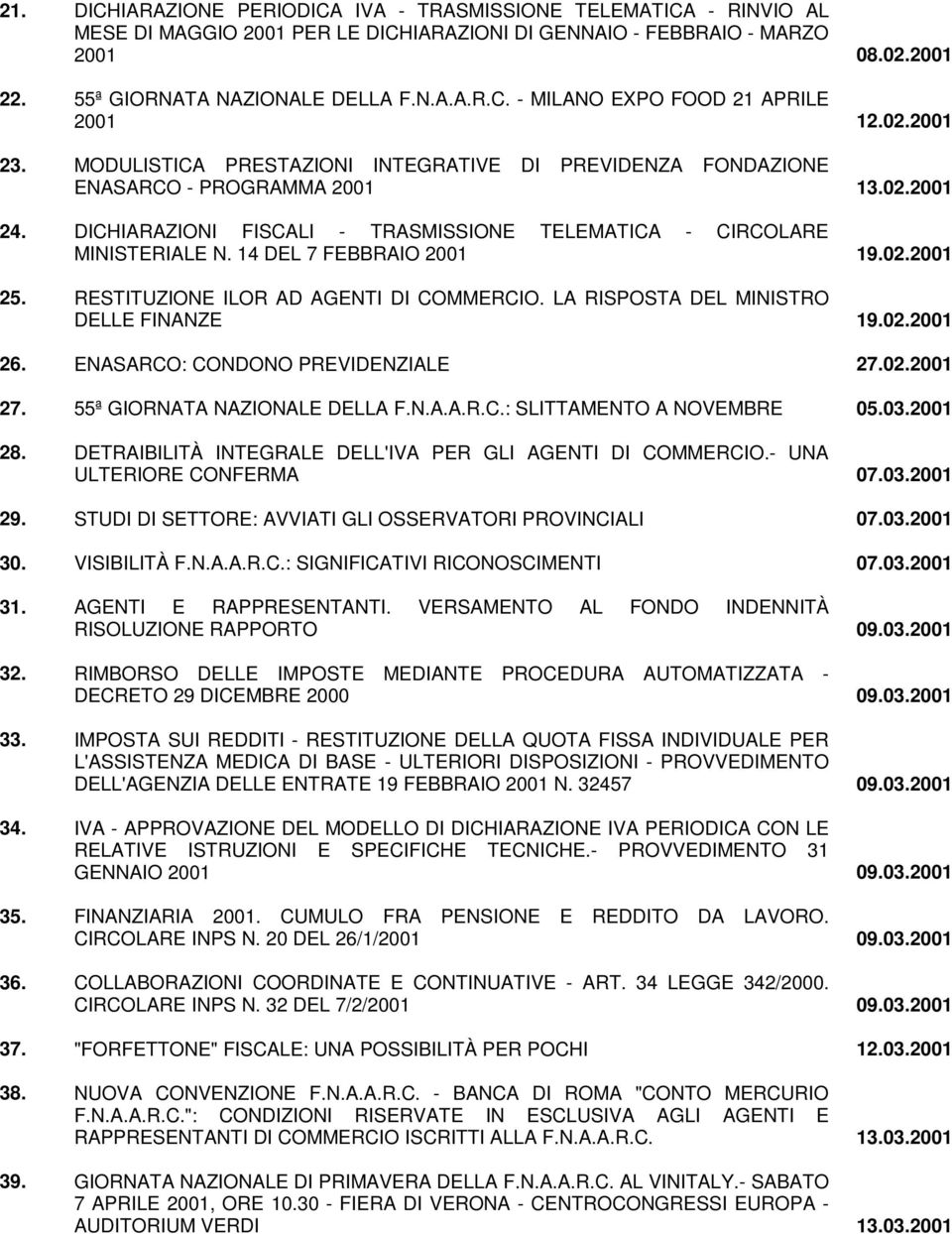 21. DICHIARAZIONE PERIODICA IVA - TRASMISSIONE TELEMATICA - RINVIO AL MESE DI MAGGIO 2001 PER LE DICHIARAZIONI DI GENNAIO - FEBBRAIO - MARZO 2001 08.02.2001

22. 55ª GIORNATA NAZIONALE DELLA F.N.A.A.R.C. - MILANO EXPO FOOD 21 APRILE 2001 12.02.2001

23. MODULISTICA PRESTAZIONI INTEGRATIVE DI PREVIDENZA FONDAZIONE ENASARCO - PROGRAMMA 2001 13.02.2001

24. DICHIARAZIONI FISCALI - TRASMISSIONE TELEMATICA - CIRCOLARE MINISTERIALE N. 14 DEL 7 FEBBRAIO 2001 19.02.2001

25. RESTITUZIONE ILOR AD AGENTI DI COMMERCIO. LA RISPOSTA DEL MINISTRO DELLE FINANZE 19.02.2001

26. ENASARCO: CONDONO PREVIDENZIALE 27.02.2001

27. 55ª GIORNATA NAZIONALE DELLA F.N.A.A.R.C.: SLITTAMENTO A NOVEMBRE 05.03.2001

28. DETRAIBILITÀ INTEGRALE DELL'IVA PER GLI AGENTI DI COMMERCIO.- UNA ULTERIORE CONFERMA 07.03.2001

29. STUDI DI SETTORE: AVVIATI GLI OSSERVATORI PROVINCIALI 07.03.2001

30. VISIBILITÀ F.N.A.A.R.C.: SIGNIFICATIVI RICONOSCIMENTI 07.03.2001

31. AGENTI E RAPPRESENTANTI. VERSAMENTO AL FONDO INDENNITÀ RISOLUZIONE RAPPORTO 09.03.2001

32. RIMBORSO DELLE IMPOSTE MEDIANTE PROCEDURA AUTOMATIZZATA - DECRETO 29 DICEMBRE 2000 09.03.2001

33. IMPOSTA SUI REDDITI - RESTITUZIONE DELLA QUOTA FISSA INDIVIDUALE PER L'ASSISTENZA MEDICA DI BASE - ULTERIORI DISPOSIZIONI - PROVVEDIMENTO DELL'AGENZIA DELLE ENTRATE 19 FEBBRAIO 2001 N. 32457 09.03.2001

34. IVA - APPROVAZIONE DEL MODELLO DI DICHIARAZIONE IVA PERIODICA CON LE RELATIVE ISTRUZIONI E SPECIFICHE TECNICHE.- PROVVEDIMENTO 31 GENNAIO 2001 09.03.2001

35. FINANZIARIA 2001. CUMULO FRA PENSIONE E REDDITO DA LAVORO. CIRCOLARE INPS N. 20 DEL 26/1/2001 09.03.2001

36. COLLABORAZIONI COORDINATE E CONTINUATIVE - ART. 34 LEGGE 342/2000. CIRCOLARE INPS N. 32 DEL 7/2/2001 09.03.2001

37. "FORFETTONE" FISCALE: UNA POSSIBILITÀ PER POCHI 12.03.2001

38. NUOVA CONVENZIONE F.N.A.A.R.C. - BANCA DI ROMA "CONTO MERCURIO F.N.A.A.R.C.": CONDIZIONI RISERVATE IN ESCLUSIVA AGLI AGENTI E RAPPRESENTANTI DI COMMERCIO ISCRITTI ALLA F.N.A.A.R.C. 13.03.2001

39. GIORNATA NAZIONALE DI PRIMAVERA DELLA F.N.A.A.R.C. AL VINITALY.- SABATO 7 APRILE 2001, ORE 10.30 - FIERA DI VERONA - CENTROCONGRESSI EUROPA - AUDITORIUM VERDI 13.03.2001